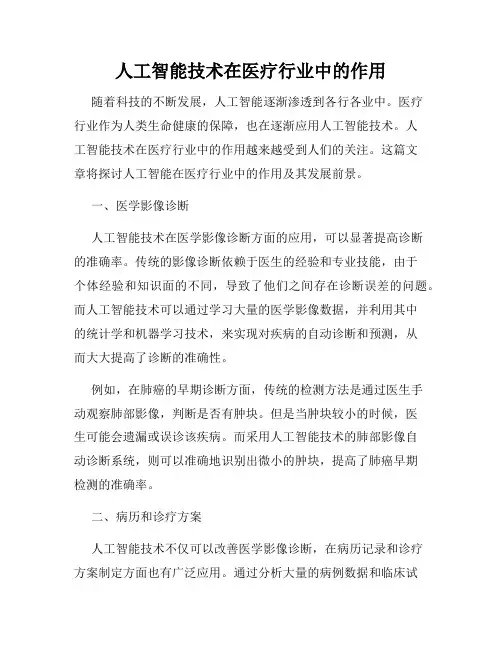 人工智能技术在医疗行业中的作用

随着科技的不断发展，人工智能逐渐渗透到各行各业中。医疗行业作为人类生命健康的保障，也在逐渐应用人工智能技术。人工智能技术在医疗行业中的作用越来越受到人们的关注。这篇文章将探讨人工智能在医疗行业中的作用及其发展前景。

一、医学影像诊断

人工智能技术在医学影像诊断方面的应用，可以显著提高诊断的准确率。传统的影像诊断依赖于医生的经验和专业技能，由于个体经验和知识面的不同，导致了他们之间存在诊断误差的问题。而人工智能技术可以通过学习大量的医学影像数据，并利用其中的统计学和机器学习技术，来实现对疾病的自动诊断和预测，从而大大提高了诊断的准确性。

例如，在肺癌的早期诊断方面，传统的检测方法是通过医生手动观察肺部影像，判断是否有肿块。但是当肿块较小的时候，医生可能会遗漏或误诊该疾病。而采用人工智能技术的肺部影像自动诊断系统，则可以准确地识别出微小的肿块，提高了肺癌早期检测的准确率。

二、病历和诊疗方案

人工智能技术不仅可以改善医学影像诊断，在病历记录和诊疗方案制定方面也有广泛应用。通过分析大量的病例数据和临床试